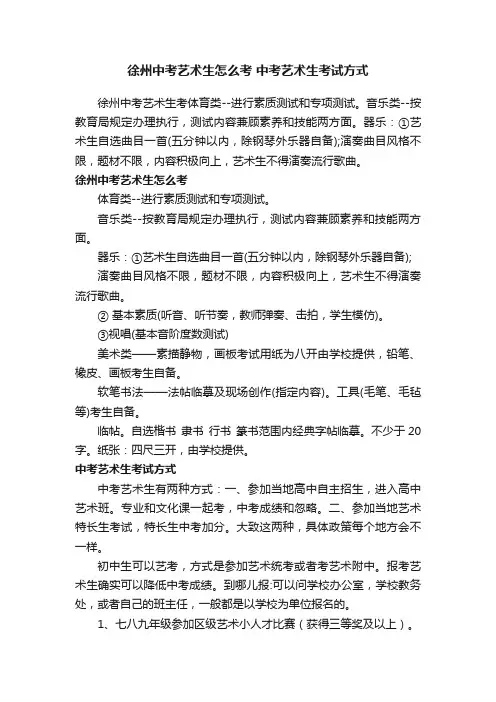 徐州中考艺术生怎么考 中考艺术生考试方式

徐州中考艺术生考体育类--进行素质测试和专项测试。音乐类--按教育局规定办理执行，测试内容兼顾素养和技能两方面。器乐：①艺术生自选曲目一首(五分钟以内，除钢琴外乐器自备);演奏曲目风格不限，题材不限，内容积极向上，艺术生不得演奏流行歌曲。

徐州中考艺术生怎么考

体育类--进行素质测试和专项测试。

音乐类--按教育局规定办理执行，测试内容兼顾素养和技能两方面。

器乐：①艺术生自选曲目一首(五分钟以内，除钢琴外乐器自备);

演奏曲目风格不限，题材不限，内容积极向上，艺术生不得演奏流行歌曲。

② 基本素质(听音、听节奏，教师弹奏、击拍，学生模仿)。

③视唱(基本音阶度数测试)

美术类——素描静物，画板考试用纸为八开由学校提供，铅笔、橡皮、画板考生自备。

软笔书法——法帖临摹及现场创作(指定内容)。工具(毛笔、毛毡等)考生自备。

临帖。自选楷书 隶书 行书 篆书范围内经典字帖临摹。不少于 20 字。纸张：四尺三开，由学校提供。

中考艺术生考试方式

中考艺术生有两种方式：一、参加当地高中自主招生，进入高中艺术班。专业和文化课一起考，中考成绩和忽略。二、参加当地艺术特长生考试，特长生中考加分。大致这两种，具体政策每个地方会不一样。

初中生可以艺考，方式是参加艺术统考或者考艺术附中。报考艺术生确实可以降低中考成绩。到哪儿报:可以问学校办公室，学校教务处，或者自己的班主任，一般都是以学校为单位报名的。

1、七八九年级参加区级艺术小人才比赛（获得三等奖及以上）。